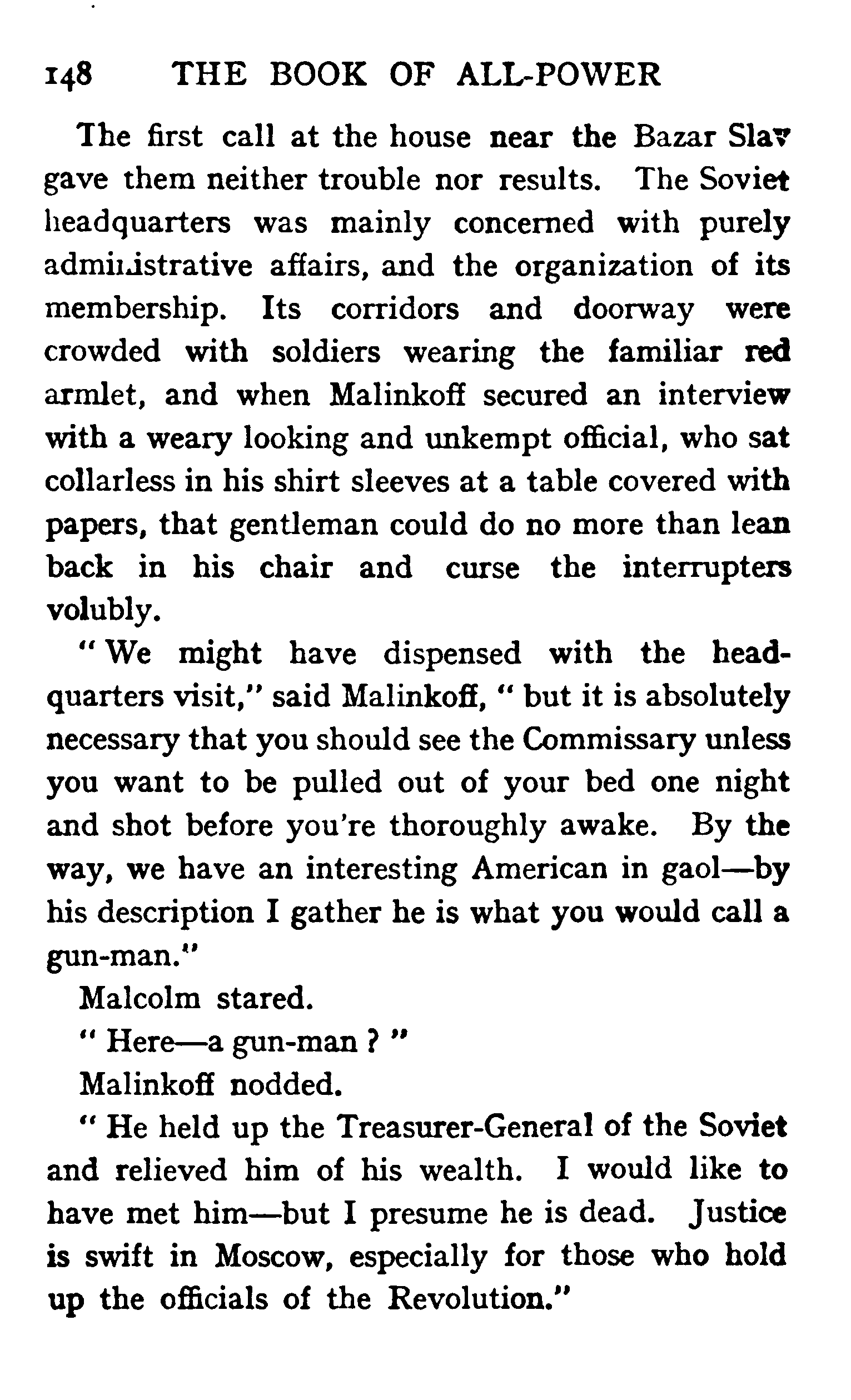 148 THE BOOK OF ALL-POWER

The first call at the house near the Bazar Slav gave them neither trouble nor results. The Soviet headquarters was mainly concerned with purely administrative affairs, and the organization of its membership. Its corridors and doorway were crowded with soldiers wearing the familiar red armlet, and when Malinkoff secured an interview with a weary looking and unkempt official, who sat collarless in his shirt sleeves at a table covered with papers, that gentleman could do no more than lean back in his chair and curse the interrupters volubly.

"We might have dispensed with the headquarters visit," said Malinkoff, "but it is absolutely necessary that you should see the Commissary unless you want to be pulled out of your bed one night and shot before you're thoroughly awake. By the way, we have an interesting American in gaol—by his description I gather he is what you would call a gun-man."

Malcolm stared.

"Here—a gun-man?"

Malinkoff nodded.

"He held up the Treasurer-General of the Soviet and relieved him of his wealth. I would like to have met him—but I presume he is dead. Justice is swift in Moscow, especially for those who hold up the officials of the Revolution."